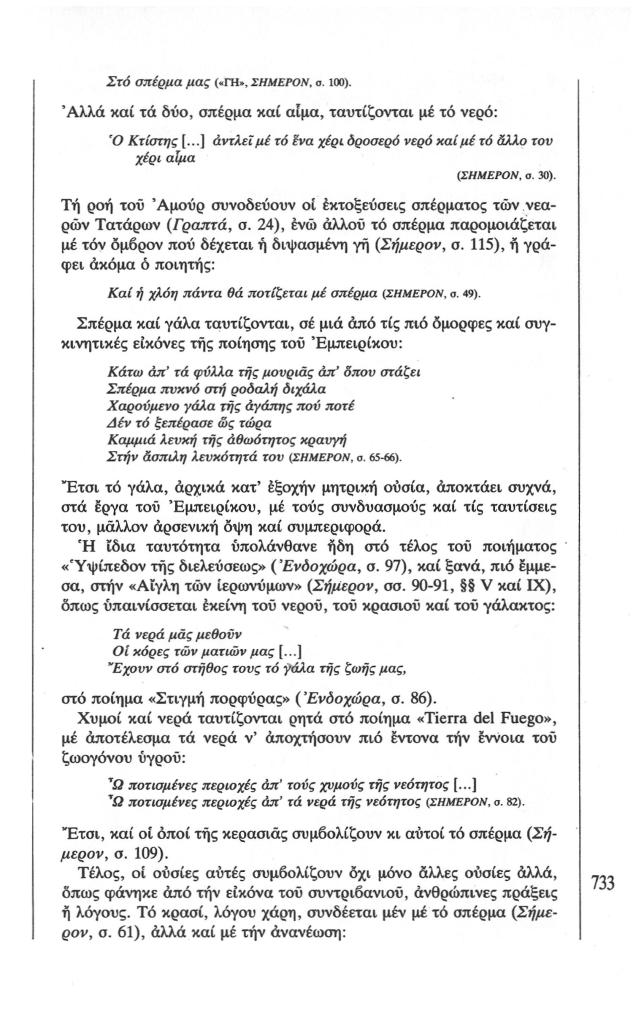 Στό σπέρμα μας («ΓΗ», ΣΗΜΕΡΟΝ, σ. 100).

Ἀλλά καί τά δύο, σπέρμα καί αἷμα, ταυτίζονται μέ τό νερό:

Ὁ Κτίστης [...] ἀντλεῖ μέ τό ἕνα χέρι δροσερό νερό καί μέ τό ἄλλο του χέρι αἷμα
(ΣΗΜΕΡΟΝ, σ. 30).

Τή ροή τοῦ Ἀμούρ συνοδεύουν οἱ ἐκτοξεύσεις σπέρματος τῶν νεαρῶν Τατάρων (Γραπτά, σ. 24), ἐνῶ ἀλλοῦ τό σπέρμα παρομοιάζεται μέ τόν ὄμβρον πού δέχεται ἡ διψασμένη γῆ (Σήμερον, σ. 115), ἤ γράφει ἀκόμα ὁ ποιητής:

Καί ἡ χλόη πάντα θά ποτίζεται μέ σπέρμα (ΣΗΜΕΡΟΝ, σ. 49).

Σπέρμα καί γάλα ταυτίζονται, σέ μιά ἀπό τίς πιό ὄμορφες καί συγκινητικές εἰκόνες τῆς ποίησης τοῦ Ἐμπειρίκου:

Κάτω ἀπ' τά φύλλα τῆς μουριᾶς ἀπ' ὅπου στάζει
Σπέρμα πυκνό στή ροδαλή διχάλα
Χαρούμενο γάλα τῆς ἀγάπης πού ποτέ
Δέν τό ξεπέρασε ὥς τώρα
Καμμιά λευκή τῆς ἀθωότητος κραυγή
Στήν ἄσπιλη λευκότητά του (ΣΗΜΕΡΟΝ, σ. 65-66).

Ἔτσι τό γάλα, ἀρχικά κατ' ἐξοχήν μητρική οὐσία, ἀποκτάει συχνά, στά ἔργα τοῦ Ἐμπειρίκου, μέ τούς συνδυασμούς καί τίς ταυτίσεις του, μᾶλλον ἀρσενική ὄψη καί συμπεριφορά.

Ἡ ἴδια ταυτότητα ὑπολάνθανε ἤδη στό τέλος τοῦ ποιήματος «Ὑψίπεδον τῆς διελεύσεως» (Ἐνδοχώρα, σ. 97), καί ξανά, πιό ἔμμεσα, στήν «Αἴγλη τῶν ἱερωνύμων» (Σήμερον, σσ. 90-91, §§ V καί IX), ὅπως ὑπαινίσσεται ἐκείνη τοῦ νεροῦ, τοῦ κρασιοῦ καί τοῦ γάλακτος:

Τά νερά μᾶς μεθοῦν
Οἱ κόρες τῶν ματιῶν μας [...]
Ἔχουν στό στῆθος τους τό γάλα τῆς ζωῆς μας,

στό ποίημα «Στιγμή πορφύρας» (Ἐνδοχώρα, σ. 86).

Χυμοί καί νερά ταυτίζονται ρητά στό ποίημα «Tierra del Fuego», μέ ἀποτέλεσμα τά νερά ν' ἀποχτήσουν πιό ἔντονα τήν ἔννοια τοῦ ζωογόνου ὑγροῦ:

Ὦ ποτισμένες περιοχές ἀπ' τούς χυμούς τῆς νεότητος [...]
Ὦ ποτισμένες περιοχές ἀπ' τά νερά τῆς νεότητος (ΣΗΜΕΡΟΝ, σ. 82).

Ἔτσι, καί οἱ ὀποί τῆς κερασιᾶς συμβολίζουν κι αὐτοί τό σπέρμα (Σήμερον, σ. 109).

Τέλος, οἱ οὐσίες αὐτές συμβολίζουν ὄχι μόνο ἄλλες οὐσίες ἀλλά, ὅπως φάνηκε ἀπό τήν εἰκόνα τοῦ συντριβανιοῦ, ἀνθρώπινες πράξεις ἤ λόγους. Τό κρασί, λόγου χάρη, συνδέεται μέν μέ τό σπέρμα (Σήμερον, σ. 61), ἀλλά καί μέ τήν ἀνανέωση:

733